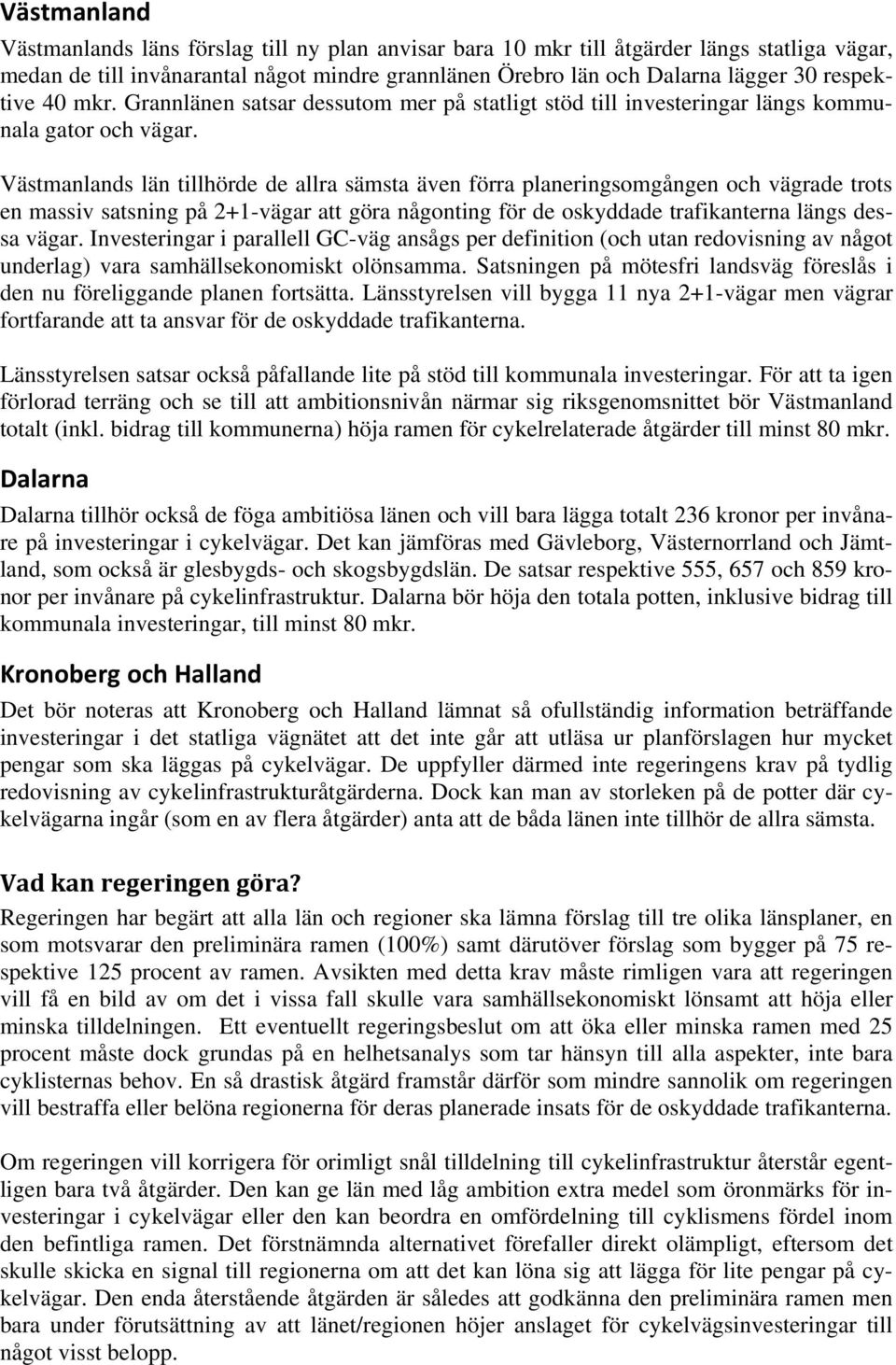 Västmanland

Västmanlands läns förslag till ny plan anvisar bara 10 mkr till åtgärder längs statliga vägar, medan de till invånarantal något mindre grannlänen Örebro län och Dalarna lägger 30 respektive 40 mkr. Grannlänen satsar dessutom mer på statligt stöd till investeringar längs kommunala gator och vägar.

Västmanlands län tillhörde de allra sämsta även förra planeringsomgången och vägrade trots en massiv satsning på 2+1-vägar att göra någonting för de oskyddade trafikanterna längs dessa vägar. Investeringar i parallell GC-väg ansågs per definition (och utan redovisning av något underlag) vara samhällsekonomiskt olönsamma. Satsningen på mötesfri landsväg föreslås i den nu föreliggande planen fortsätta. Länsstyrelsen vill bygga 11 nya 2+1-vägar men vägrar fortfarande att ta ansvar för de oskyddade trafikanterna.

Länsstyrelsen satsar också påfallande lite på stöd till kommunala investeringar. För att ta igen förlorad terräng och se till att ambitionsnivån närmar sig riksgenomsnittet bör Västmanland totalt (inkl. bidrag till kommunerna) höja ramen för cykelrelaterade åtgärder till minst 80 mkr.

Dalarna

Dalarna tillhör också de föga ambitiösa länen och vill bara lägga totalt 236 kronor per invånare på investeringar i cykelvägar. Det kan jämföras med Gävleborg, Västernorrland och Jämtland, som också är glesbygds- och skogsbygdslän. De satsar respektive 555, 657 och 859 kronor per invånare på cykelinfrastruktur. Dalarna bör höja den totala potten, inklusive bidrag till kommunala investeringar, till minst 80 mkr.

Kronoberg och Halland

Det bör noteras att Kronoberg och Halland lämnat så ofullständig information beträffande investeringar i det statliga vägnätet att det inte går att utläsa ur planförslagen hur mycket pengar som ska läggas på cykelvägar. De uppfyller därmed inte regeringens krav på tydlig redovisning av cykelinfrastrukturåtgärderna. Dock kan man av storleken på de potter där cykelvägarna ingår (som en av flera åtgärder) anta att de båda länen inte tillhör de allra sämsta.

Vad kan regeringen göra?

Regeringen har begärt att alla län och regioner ska lämna förslag till tre olika länsplaner, en som motsvarar den preliminära ramen (100%) samt därutöver förslag som bygger på 75 respektive 125 procent av ramen. Avsikten med detta krav måste rimligen vara att regeringen vill få en bild av om det i vissa fall skulle vara samhällsekonomiskt lönsamt att höja eller minska tilldelningen. Ett eventuellt regeringsbeslut om att öka eller minska ramen med 25 procent måste dock grundas på en helhetsanalys som tar hänsyn till alla aspekter, inte bara cyklisternas behov. En så drastisk åtgärd framstår därför som mindre sannolik om regeringen vill bestraffa eller belöna regionerna för deras planerade insats för de oskyddade trafikanterna.

Om regeringen vill korrigera för orimligt snål tilldelning till cykelinfrastruktur återstår egentligen bara två åtgärder. Den kan ge län med låg ambition extra medel som öronmärks för investeringar i cykelvägar eller den kan beordra en omfördelning till cyklismens fördel inom den befintliga ramen. Det förstnämnda alternativet förefaller direkt olämpligt, eftersom det skulle skicka en signal till regionerna om att det kan löna sig att lägga för lite pengar på cykelvägar. Den enda återstående åtgärden är således att godkänna den preliminära ramen men bara under förutsättning av att länet/regionen höjer anslaget för cykelvägsinvesteringar till något visst belopp.